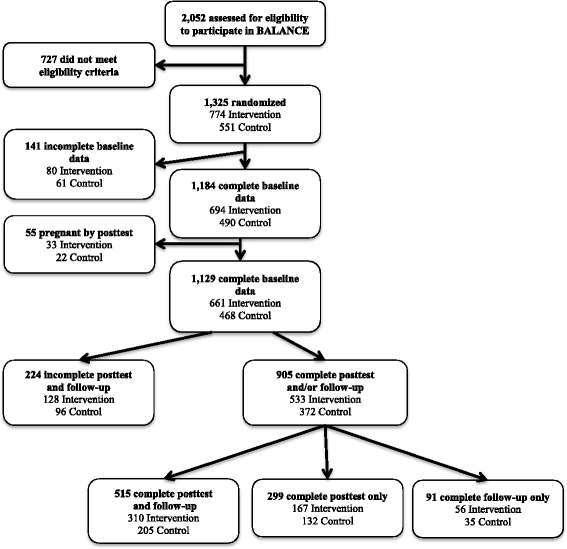 2,052 assessed for eligibility to participate in BALANCE

727 did not meet eligibility criteria

1,325 randomized
774 Intervention
551 Control

141 incomplete baseline data
80 Intervention
61 Control

1,184 complete baseline data
694 Intervention
490 Control

55 pregnant by posttest
33 Intervention
22 Control

1,129 complete baseline data
661 Intervention
468 Control

224 incomplete posttest and follow-up
128 Intervention
96 Control

905 complete posttest and/or follow-up
533 Intervention
372 Control

515 complete posttest and follow-up
310 Intervention
205 Control

299 complete posttest only
167 Intervention
132 Control

91 complete follow-up only
56 Intervention
35 Control